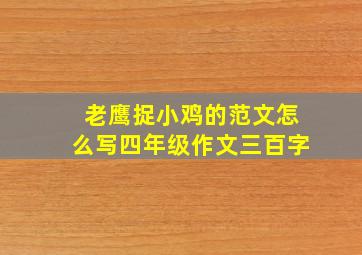 老鹰捉小鸡的范文怎么写四年级作文三百字